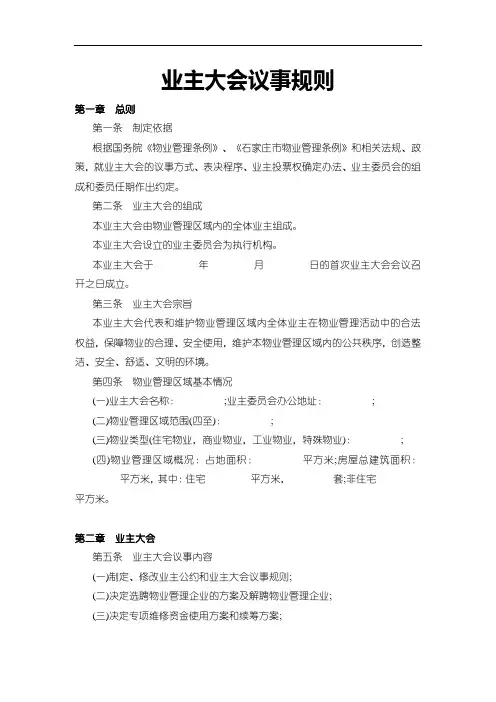 业主大会议事规则

第一章 总则

第一条 制定依据

根据国务院《物业管理条例》、《石家庄市物业管理条例》和相关法规、政策，就业主大会的议事方式、表决程序、业主投票权确定办法、业主委员会的组成和委员任期作出约定。

第二条 业主大会的组成

本业主大会由物业管理区域内的全体业主组成。

本业主大会设立的业主委员会为执行机构。

本业主大会于 年 月 日的首次业主大会会议召开之日成立。

第三条 业主大会宗旨

本业主大会代表和维护物业管理区域内全体业主在物业管理活动中的合法权益，保障物业的合理、安全使用，维护本物业管理区域内的公共秩序，创造整洁、安全、舒适、文明的环境。

第四条 物业管理区域基本情况

(一)业主大会名称： ;业主委员会办公地址： ;

(二)物业管理区域范围(四至)： ;

(三)物业类型(住宅物业，商业物业，工业物业，特殊物业)： ;

(四)物业管理区域概况：占地面积： 平方米;房屋总建筑面积： 平方米，其中：住宅 平方米， 套;非住宅 平方米。

第二章 业主大会

第五条 业主大会议事内容

(一)制定、修改业主公约和业主大会议事规则;

(二)决定选聘物业管理企业的方案及解聘物业管理企业;

(三)决定专项维修资金使用方案和续筹方案;